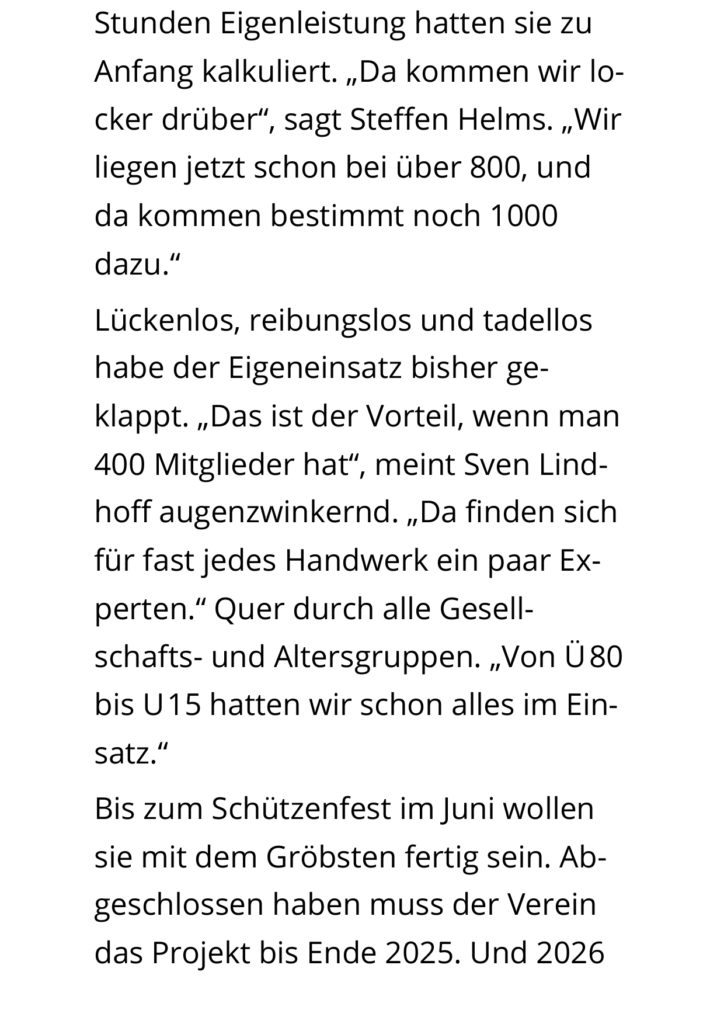 Stunden Eigenleistung hatten sie zu Anfang kalkuliert. „Da kommen wir locker drüber“, sagt Steffen Helms. „Wir liegen jetzt schon bei über 800, und da kommen bestimmt noch 1000 dazu.“

Lückenlos, reibungslos und tadellos habe der Eigeneinsatz bisher geklappt. „Das ist der Vorteil, wenn man 400 Mitglieder hat“, meint Sven Lindhoff augenzwinkernd. „Da finden sich für fast jedes Handwerk ein paar Experten.“ Quer durch alle Gesellschafts- und Altersgruppen. „Von Ü80 bis U15 hatten wir schon alles im Einsatz.“

Bis zum Schützenfest im Juni wollen sie mit dem Gröbsten fertig sein. Abgeschlossen haben muss der Verein das Projekt bis Ende 2025. Und 2026